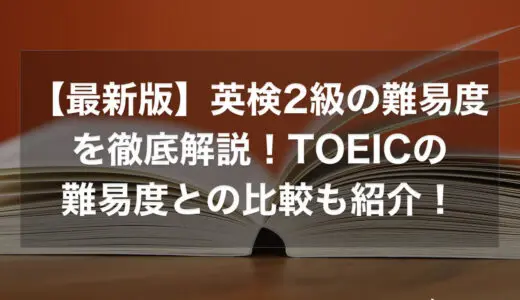 【最新版】英検2級の難易度を徹底解説！TOEICの難易度との比較も紹介！